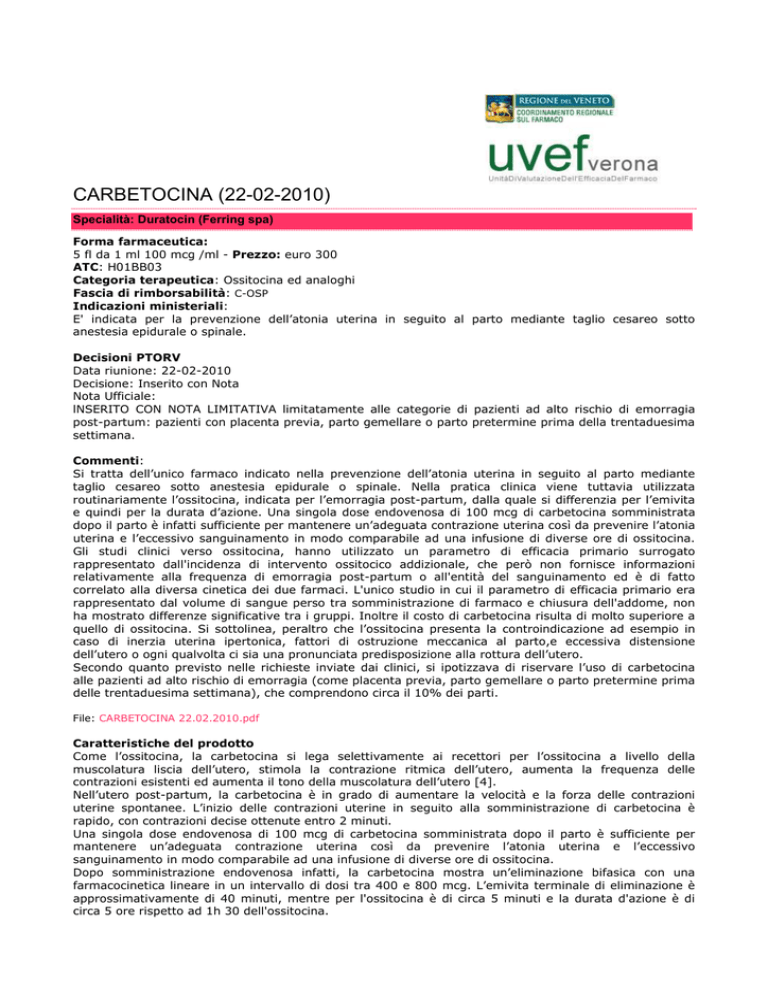 REGIONE DEL VENETO
COORDINAMENTO REGIONALE SUL FARMACO

uvef verona
UnitàDiValutazioneDell'EfficaciaDelFarmaco

CARBETOCINA (22-02-2010)

Specialità: Duratocin (Ferring spa)

Forma farmaceutica:
5 fl da 1 ml 100 mcg /ml - Prezzo: euro 300
ATC: H01BB03
Categoria terapeutica: Ossitocina ed analoghi
Fascia di rimborsabilità: C-OSP
Indicazioni ministeriali:
E' indicata per la prevenzione dell'atonia uterina in seguito al parto mediante taglio cesareo sotto anestesia epidurale o spinale.

Decisioni PTORV
Data riunione: 22-02-2010
Decisione: Inserito con Nota
Nota Ufficiale:
INSERITO CON NOTA LIMITATIVA limitatamente alle categorie di pazienti ad alto rischio di emorragia post-partum: pazienti con placenta previa, parto gemellare o parto pretermine prima della trentaduesima settimana.

Commenti:
Si tratta dell'unico farmaco indicato nella prevenzione dell'atonia uterina in seguito al parto mediante taglio cesareo sotto anestesia epidurale o spinale. Nella pratica clinica viene tuttavia utilizzata routinariamente l'ossitocina, indicata per l'emorragia post-partum, dalla quale si differenzia per l'emivita e quindi per la durata d'azione. Una singola dose endovenosa di 100 mcg di carbetocina somministrata dopo il parto è infatti sufficiente per mantenere un'adeguata contrazione uterina così da prevenire l'atonia uterina e l'eccessivo sanguinamento in modo comparabile ad una infusione di diverse ore di ossitocina. Gli studi clinici verso ossitocina, hanno utilizzato un parametro di efficacia primario surrogato rappresentato dall'incidenza di intervento ossitocico addizionale, che però non fornisce informazioni relativamente alla frequenza di emorragia post-partum o all'entità del sanguinamento ed è di fatto correlato alla diversa cinetica dei due farmaci. L'unico studio in cui il parametro di efficacia primario era rappresentato dal volume di sangue perso tra somministrazione di farmaco e chiusura dell'addome, non ha mostrato differenze significative tra i gruppi. Inoltre il costo di carbetocina risulta di molto superiore a quello di ossitocina. Si sottolinea, peraltro che l'ossitocina presenta la controindicazione ad esempio in caso di inerzia uterina ipertonica, fattori di ostruzione meccanica al parto,e eccessiva distensione dell'utero o ogni qualvolta ci sia una pronunciata predisposizione alla rottura dell'utero.
Secondo quanto previsto nelle richieste inviate dai clinici, si ipotizzava di riservare l'uso di carbetocina alle pazienti ad alto rischio di emorragia (come placenta previa, parto gemellare o parto pretermine prima delle trentaduesima settimana), che comprendono circa il 10% dei parti.

File: CARBETOCINA 22.02.2010.pdf

Caratteristiche del prodotto
Come l'ossitocina, la carbetocina si lega selettivamente ai recettori per l'ossitocina a livello della muscolatura liscia dell'utero, stimola la contrazione ritmica dell'utero, aumenta la frequenza delle contrazioni esistenti ed aumenta il tono della muscolatura dell'utero [4].
Nell'utero post-partum, la carbetocina è in grado di aumentare la velocità e la forza delle contrazioni uterine spontanee. L'inizio delle contrazioni uterine in seguito alla somministrazione di carbetocina è rapido, con contrazioni decise ottenute entro 2 minuti.
Una singola dose endovenosa di 100 mcg di carbetocina somministrata dopo il parto è sufficiente per mantenere un'adeguata contrazione uterina così da prevenire l'atonia uterina e l'eccessivo sanguinamento in modo comparabile ad una infusione di diverse ore di ossitocina.
Dopo somministrazione endovenosa infatti, la carbetocina mostra un'eliminazione bifasica con una farmacocinetica lineare in un intervallo di dosi tra 400 e 800 mcg. L'emivita terminale di eliminazione è approssimativamente di 40 minuti, mentre per l'ossitocina è di circa 5 minuti e la durata d'azione è di circa 5 ore rispetto ad 1h 30 dell'ossitocina.